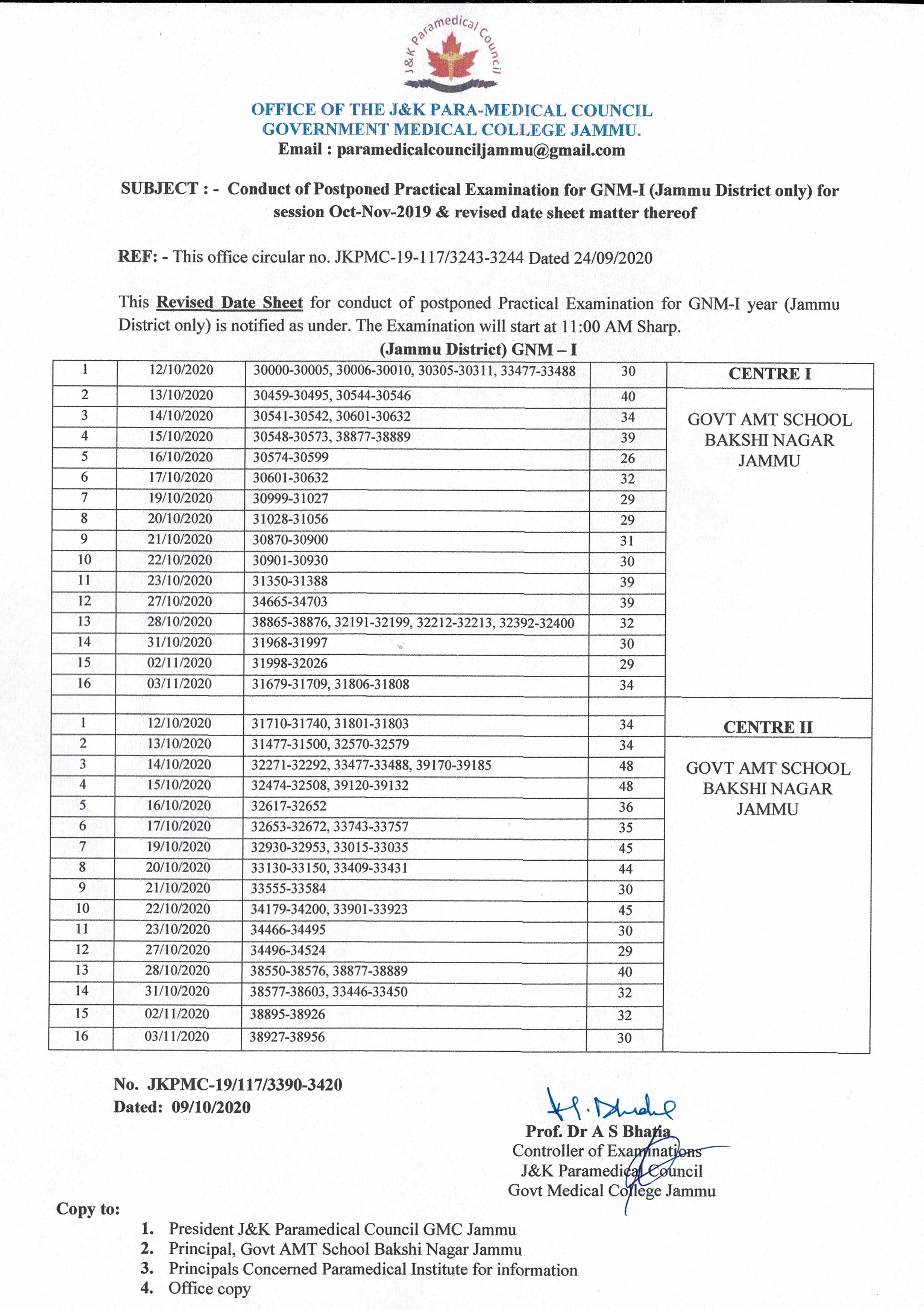 J&K Paramedical Council

OFFICE OF THE J&K PARA-MEDICAL COUNCIL
GOVERNMENT MEDICAL COLLEGE JAMMU.
Email : paramedicalcounciljammu@gmail.com

SUBJECT : - Conduct of Postponed Practical Examination for GNM-I (Jammu District only) for session Oct-Nov-2019 & revised date sheet matter thereof

REF: - This office circular no. JKPMC-19-117/3243-3244 Dated 24/09/2020

This Revised Date Sheet for conduct of postponed Practical Examination for GNM-I year (Jammu District only) is notified as under. The Examination will start at 11:00 AM Sharp.

(Jammu District) GNM – I

| | | | | |
|---|---|---|---|---|
| 1 | 12/10/2020 | 30000-30005, 30006-30010, 30305-30311, 33477-33488 | 30 | CENTRE I |
| 2 | 13/10/2020 | 30459-30495, 30544-30546 | 40 | GOVT AMT SCHOOL BAKSHI NAGAR JAMMU |
| 3 | 14/10/2020 | 30541-30542, 30601-30632 | 34 | |
| 4 | 15/10/2020 | 30548-30573, 38877-38889 | 39 | |
| 5 | 16/10/2020 | 30574-30599 | 26 | |
| 6 | 17/10/2020 | 30601-30632 | 32 | |
| 7 | 19/10/2020 | 30999-31027 | 29 | |
| 8 | 20/10/2020 | 31028-31056 | 29 | |
| 9 | 21/10/2020 | 30870-30900 | 31 | |
| 10 | 22/10/2020 | 30901-30930 | 30 | |
| 11 | 23/10/2020 | 31350-31388 | 39 | |
| 12 | 27/10/2020 | 34665-34703 | 39 | |
| 13 | 28/10/2020 | 38865-38876, 32191-32199, 32212-32213, 32392-32400 | 32 | |
| 14 | 31/10/2020 | 31968-31997 | 30 | |
| 15 | 02/11/2020 | 31998-32026 | 29 | |
| 16 | 03/11/2020 | 31679-31709, 31806-31808 | 34 | |
| | | | | |
| 1 | 12/10/2020 | 31710-31740, 31801-31803 | 34 | CENTRE II |
| 2 | 13/10/2020 | 31477-31500, 32570-32579 | 34 | GOVT AMT SCHOOL BAKSHI NAGAR JAMMU |
| 3 | 14/10/2020 | 32271-32292, 33477-33488, 39170-39185 | 48 | |
| 4 | 15/10/2020 | 32474-32508, 39120-39132 | 48 | |
| 5 | 16/10/2020 | 32617-32652 | 36 | |
| 6 | 17/10/2020 | 32653-32672, 33743-33757 | 35 | |
| 7 | 19/10/2020 | 32930-32953, 33015-33035 | 45 | |
| 8 | 20/10/2020 | 33130-33150, 33409-33431 | 44 | |
| 9 | 21/10/2020 | 33555-33584 | 30 | |
| 10 | 22/10/2020 | 34179-34200, 33901-33923 | 45 | |
| 11 | 23/10/2020 | 34466-34495 | 30 | |
| 12 | 27/10/2020 | 34496-34524 | 29 | |
| 13 | 28/10/2020 | 38550-38576, 38877-38889 | 40 | |
| 14 | 31/10/2020 | 38577-38603, 33446-33450 | 32 | |
| 15 | 02/11/2020 | 38895-38926 | 32 | |
| 16 | 03/11/2020 | 38927-38956 | 30 | |

No. JKPMC-19/117/3390-3420
Dated: 09/10/2020

Prof. Dr A S Bhatia
Controller of Examinations
J&K Paramedical Council
Govt Medical College Jammu

Copy to:
1. President J&K Paramedical Council GMC Jammu
2. Principal, Govt AMT School Bakshi Nagar Jammu
3. Principals Concerned Paramedical Institute for information
4. Office copy